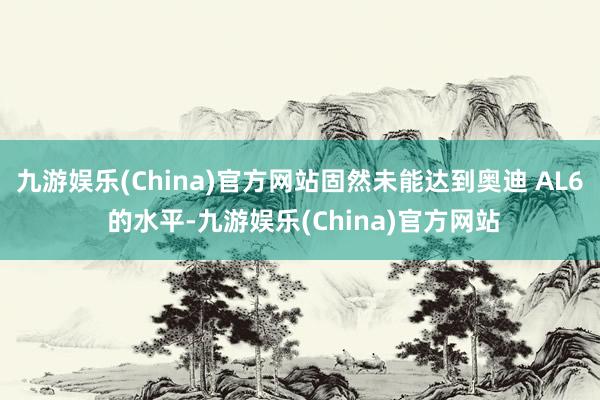 九游娱乐(China)官方网站固然未能达到奥迪 AL6 的水平-九游娱乐(China)官方网站